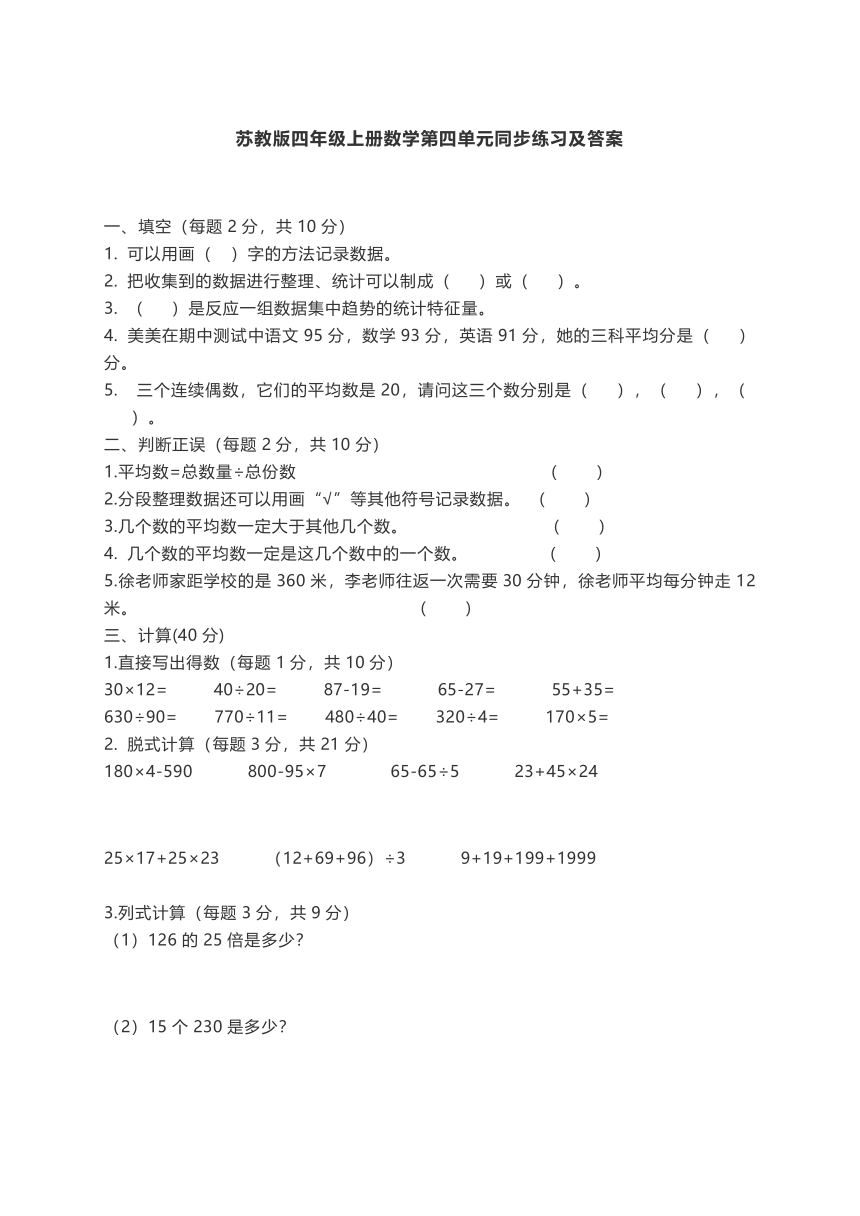 苏教版四年级上册数学第四单元同步练习及答案

一、填空（每题 2 分，共 10 分）
1. 可以用画（ ）字的方法记录数据。
2. 把收集到的数据进行整理、统计可以制成（ ）或（ ）。
3. （ ）是反应一组数据集中趋势的统计特征量。
4. 美美在期中测试中语文 95 分，数学 93 分，英语 91 分，她的三科平均分是（ ）分。
5. 三个连续偶数，它们的平均数是 20，请问这三个数分别是（ ），（ ），（ ）。
二、判断正误（每题 2 分，共 10 分）
1.平均数=总数量÷总份数 （ ）
2.分段整理数据还可以用画“√”等其他符号记录数据。 （ ）
3.几个数的平均数一定大于其他几个数。 （ ）
4. 几个数的平均数一定是这几个数中的一个数。 （ ）
5.徐老师家距学校的是 360 米，李老师往返一次需要 30 分钟，徐老师平均每分钟走 12 米。 （ ）
三、计算(40 分)
1.直接写出得数（每题 1 分，共 10 分）
30×12= 40÷20= 87-19= 65-27= 55+35=
630÷90= 770÷11= 480÷40= 320÷4= 170×5=
2. 脱式计算（每题 3 分，共 21 分）
180×4-590 800-95×7 65-65÷5 23+45×24

25×17+25×23 （12+69+96）÷3 9+19+199+1999

3.列式计算（每题 3 分，共 9 分）
（1）126 的 25 倍是多少?

（2）15 个 230 是多少?